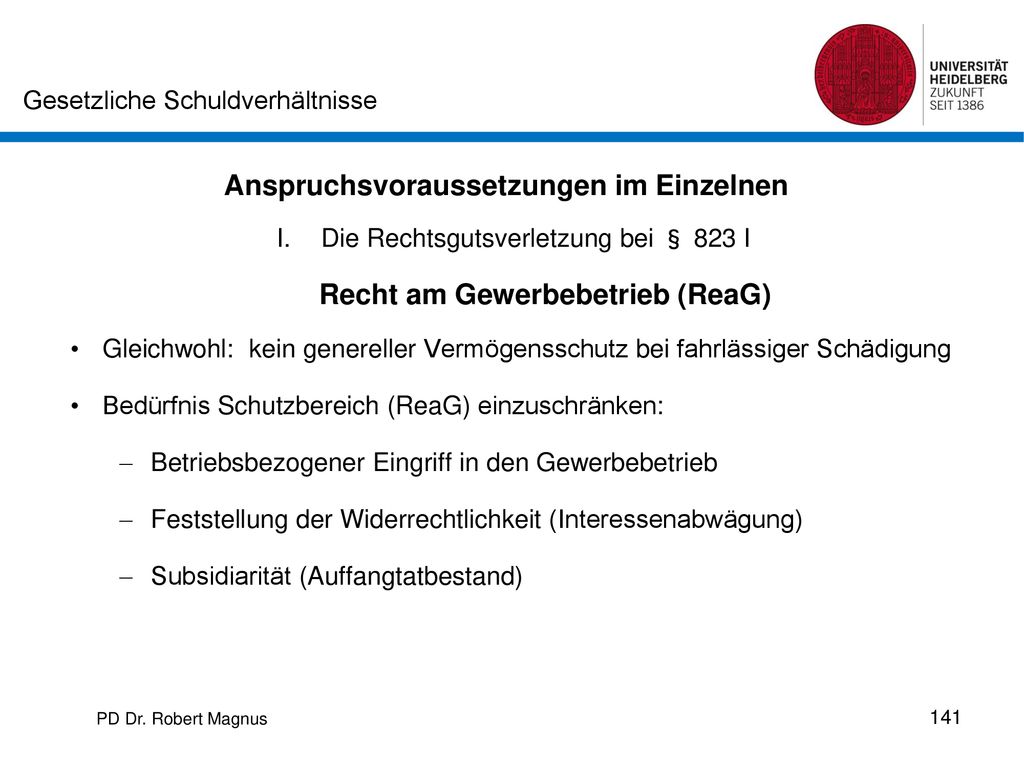 Gesetzliche Schuldverhältnisse

UNIVERSITÄT HEIDELBERG ZUKUNFT SEIT 1386

Anspruchsvoraussetzungen im Einzelnen

I. Die Rechtsgutsverletzung bei § 823 I

Recht am Gewerbebetrieb (ReaG)

• Gleichwohl: kein genereller Vermögensschutz bei fahrlässiger Schädigung

• Bedürfnis Schutzbereich (ReaG) einzuschränken:

– Betriebsbezogener Eingriff in den Gewerbebetrieb

– Feststellung der Widerrechtlichkeit (Interessenabwägung)

– Subsidiarität (Auffangtatbestand)

PD Dr. Robert Magnus

141